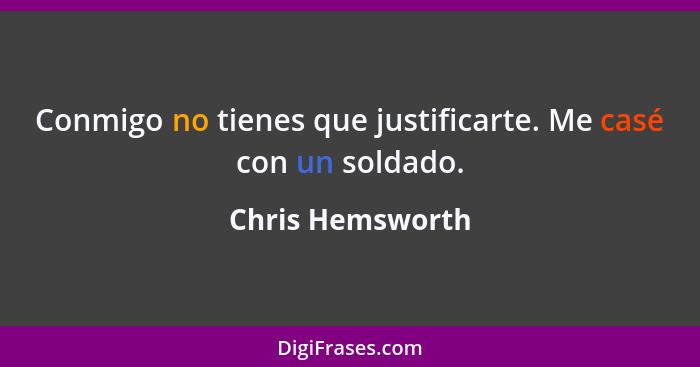 Conmigo no tienes que justificarte. Me casé con un soldado.

Chris Hemsworth

DigiFrases.com